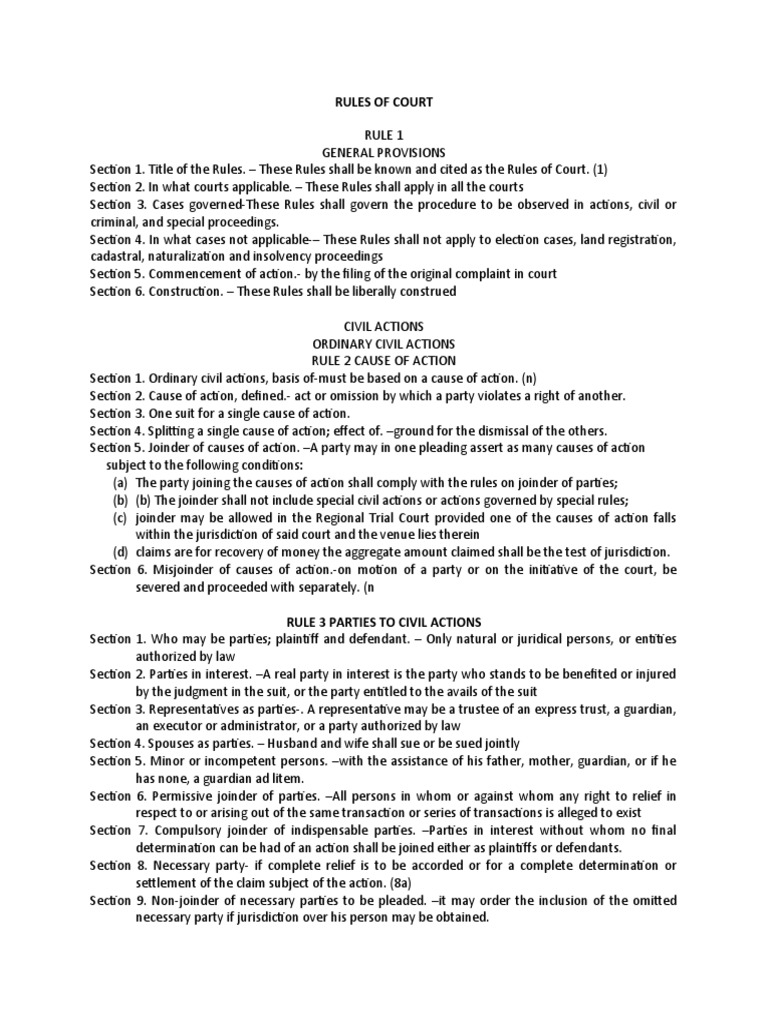 RULES OF COURT

RULE 1
GENERAL PROVISIONS

Section 1. Title of the Rules. – These Rules shall be known and cited as the Rules of Court. (1)
Section 2. In what courts applicable. – These Rules shall apply in all the courts
Section 3. Cases governed-These Rules shall govern the procedure to be observed in actions, civil or criminal, and special proceedings.
Section 4. In what cases not applicable-– These Rules shall not apply to election cases, land registration, cadastral, naturalization and insolvency proceedings
Section 5. Commencement of action.- by the filing of the original complaint in court
Section 6. Construction. – These Rules shall be liberally construed

CIVIL ACTIONS
ORDINARY CIVIL ACTIONS
RULE 2 CAUSE OF ACTION

Section 1. Ordinary civil actions, basis of-must be based on a cause of action. (n)
Section 2. Cause of action, defined.- act or omission by which a party violates a right of another.
Section 3. One suit for a single cause of action.
Section 4. Splitting a single cause of action; effect of. –ground for the dismissal of the others.
Section 5. Joinder of causes of action. –A party may in one pleading assert as many causes of action subject to the following conditions:
(a) The party joining the causes of action shall comply with the rules on joinder of parties;
(b) (b) The joinder shall not include special civil actions or actions governed by special rules;
(c) joinder may be allowed in the Regional Trial Court provided one of the causes of action falls within the jurisdiction of said court and the venue lies therein
(d) claims are for recovery of money the aggregate amount claimed shall be the test of jurisdiction.
Section 6. Misjoinder of causes of action.-on motion of a party or on the initiative of the court, be severed and proceeded with separately. (n

RULE 3 PARTIES TO CIVIL ACTIONS

Section 1. Who may be parties; plaintiff and defendant. – Only natural or juridical persons, or entities authorized by law
Section 2. Parties in interest. –A real party in interest is the party who stands to be benefited or injured by the judgment in the suit, or the party entitled to the avails of the suit
Section 3. Representatives as parties-. A representative may be a trustee of an express trust, a guardian, an executor or administrator, or a party authorized by law
Section 4. Spouses as parties. – Husband and wife shall sue or be sued jointly
Section 5. Minor or incompetent persons. –with the assistance of his father, mother, guardian, or if he has none, a guardian ad litem.
Section 6. Permissive joinder of parties. –All persons in whom or against whom any right to relief in respect to or arising out of the same transaction or series of transactions is alleged to exist
Section 7. Compulsory joinder of indispensable parties. –Parties in interest without whom no final determination can be had of an action shall be joined either as plaintiffs or defendants.
Section 8. Necessary party- if complete relief is to be accorded or for a complete determination or settlement of the claim subject of the action. (8a)
Section 9. Non-joinder of necessary parties to be pleaded. –it may order the inclusion of the omitted necessary party if jurisdiction over his person may be obtained.